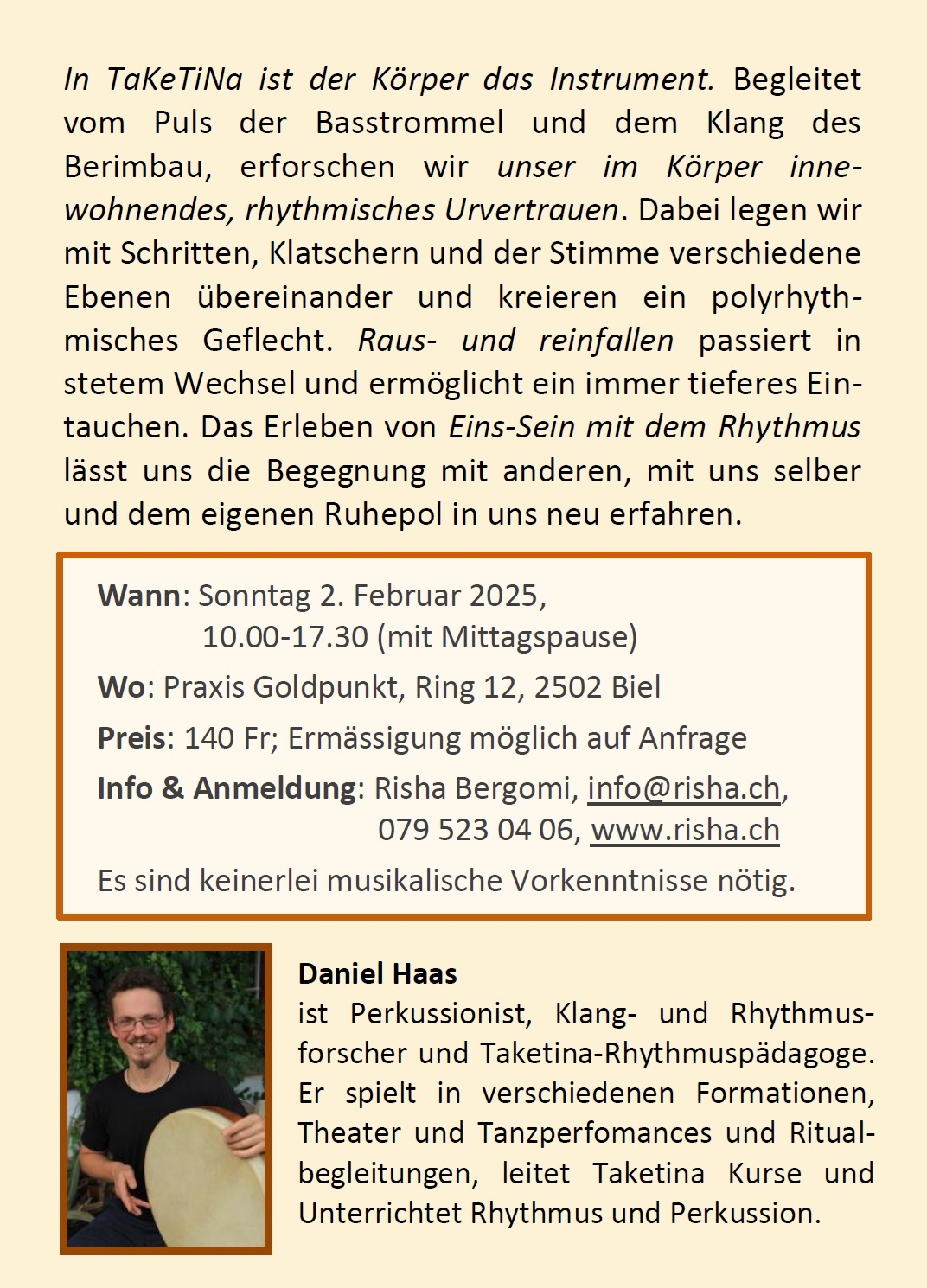 In TaKeTiNa ist der Körper das Instrument. Begleitet vom Puls der Basstrommel und dem Klang des Berimbau, erforschen wir unser im Körper innewohnendes, rhythmisches Urvertrauen. Dabei legen wir mit Schritten, Klatschern und der Stimme verschiedene Ebenen übereinander und kreieren ein polyrhythmisches Geflecht. Raus- und reinfallen passiert in stetem Wechsel und ermöglicht ein immer tieferes Eintauchen. Das Erleben von Eins-Sein mit dem Rhythmus lässt uns die Begegnung mit anderen, mit uns selber und dem eigenen Ruhepol in uns neu erfahren.

Wann: Sonntag 2. Februar 2025,
10.00-17.30 (mit Mittagspause)

Wo: Praxis Goldpunkt, Ring 12, 2502 Biel

Preis: 140 Fr; Ermässigung möglich auf Anfrage

Info & Anmeldung: Risha Bergomi, info@risha.ch,
079 523 04 06, www.risha.ch

Es sind keinerlei musikalische Vorkenntnisse nötig.

Daniel Haas
ist Perkussionist, Klang- und Rhythmusforscher und Taketina-Rhythmuspädagoge. Er spielt in verschiedenen Formationen, Theater und Tanzperfomances und Ritualbegleitungen, leitet Taketina Kurse und Unterrichtet Rhythmus und Perkussion.